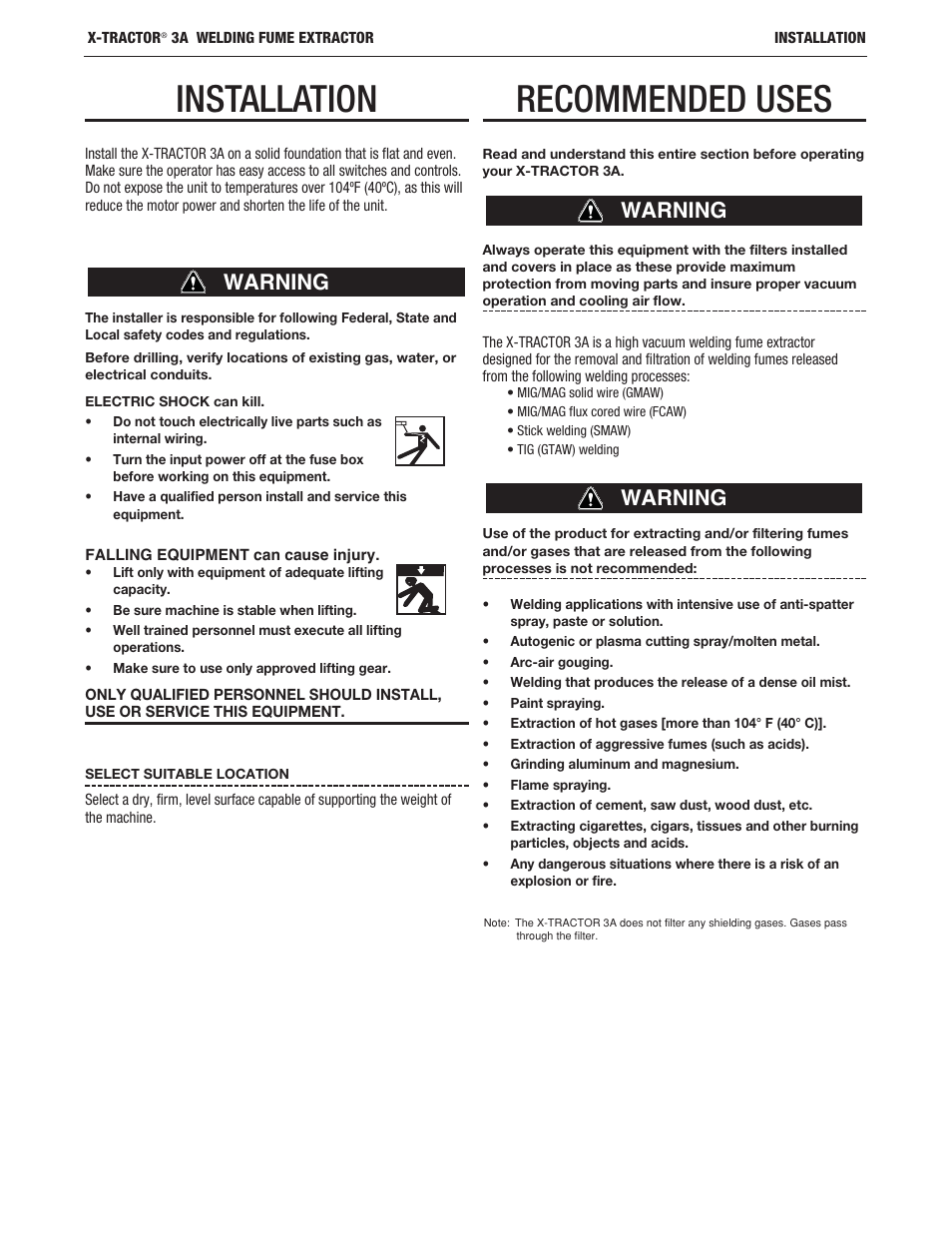 X-TRACTOR® 3A WELDING FUME EXTRACTOR INSTALLATION

INSTALLATION

Install the X-TRACTOR 3A on a solid foundation that is flat and even. Make sure the operator has easy access to all switches and controls. Do not expose the unit to temperatures over 104ºF (40ºC), as this will reduce the motor power and shorten the life of the unit.

WARNING

The installer is responsible for following Federal, State and Local safety codes and regulations.

Before drilling, verify locations of existing gas, water, or electrical conduits.

ELECTRIC SHOCK can kill.

• Do not touch electrically live parts such as internal wiring.
• Turn the input power off at the fuse box before working on this equipment.
• Have a qualified person install and service this equipment.

FALLING EQUIPMENT can cause injury.

• Lift only with equipment of adequate lifting capacity.
• Be sure machine is stable when lifting.
• Well trained personnel must execute all lifting operations.
• Make sure to use only approved lifting gear.

ONLY QUALIFIED PERSONNEL SHOULD INSTALL, USE OR SERVICE THIS EQUIPMENT.

SELECT SUITABLE LOCATION

Select a dry, firm, level surface capable of supporting the weight of the machine.

RECOMMENDED USES

Read and understand this entire section before operating your X-TRACTOR 3A.

WARNING

Always operate this equipment with the filters installed and covers in place as these provide maximum protection from moving parts and insure proper vacuum operation and cooling air flow.

The X-TRACTOR 3A is a high vacuum welding fume extractor designed for the removal and filtration of welding fumes released from the following welding processes:
• MIG/MAG solid wire (GMAW)
• MIG/MAG flux cored wire (FCAW)
• Stick welding (SMAW)
• TIG (GTAW) welding

WARNING

Use of the product for extracting and/or filtering fumes and/or gases that are released from the following processes is not recommended:

• Welding applications with intensive use of anti-spatter spray, paste or solution.
• Autogenic or plasma cutting spray/molten metal.
• Arc-air gouging.
• Welding that produces the release of a dense oil mist.
• Paint spraying.
• Extraction of hot gases [more than 104° F (40° C)].
• Extraction of aggressive fumes (such as acids).
• Grinding aluminum and magnesium.
• Flame spraying.
• Extraction of cement, saw dust, wood dust, etc.
• Extracting cigarettes, cigars, tissues and other burning particles, objects and acids.
• Any dangerous situations where there is a risk of an explosion or fire.

Note: The X-TRACTOR 3A does not filter any shielding gases. Gases pass through the filter.